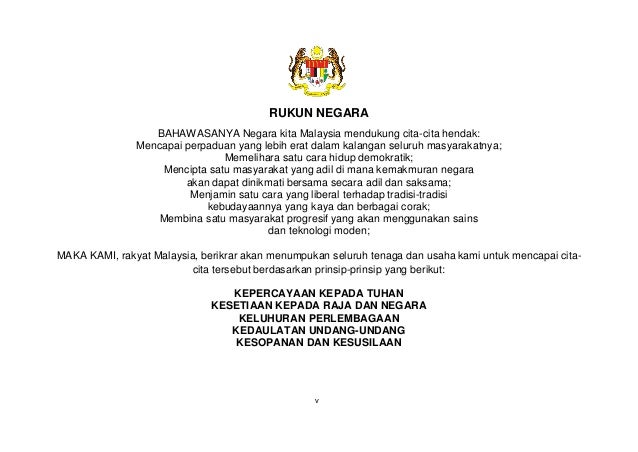 RUKUN NEGARA

BAHAWASANYA Negara kita Malaysia mendukung cita-cita hendak:
Mencapai perpaduan yang lebih erat dalam kalangan seluruh masyarakatnya;
Memelihara satu cara hidup demokratik;
Mencipta satu masyarakat yang adil di mana kemakmuran negara akan dapat dinikmati bersama secara adil dan saksama;
Menjamin satu cara yang liberal terhadap tradisi-tradisi kebudayaannya yang kaya dan berbagai corak;
Membina satu masyarakat progresif yang akan menggunakan sains dan teknologi moden;

MAKA KAMI, rakyat Malaysia, berikrar akan menumpukan seluruh tenaga dan usaha kami untuk mencapai cita-cita tersebut berdasarkan prinsip-prinsip yang berikut:

KEPERCAYAAN KEPADA TUHAN
KESETIAAN KEPADA RAJA DAN NEGARA
KELUHURAN PERLEMBAGAAN
KEDAULATAN UNDANG-UNDANG
KESOPANAN DAN KESUSILAAN

v